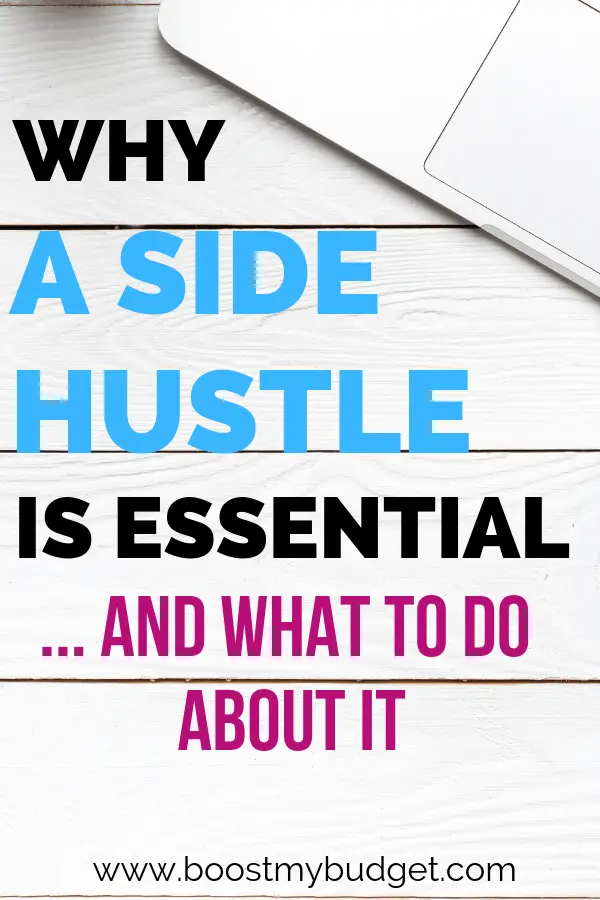 WHY
A SIDE HUSTLE
IS ESSENTIAL
... AND WHAT TO DO ABOUT IT

www.boostmybudget.com